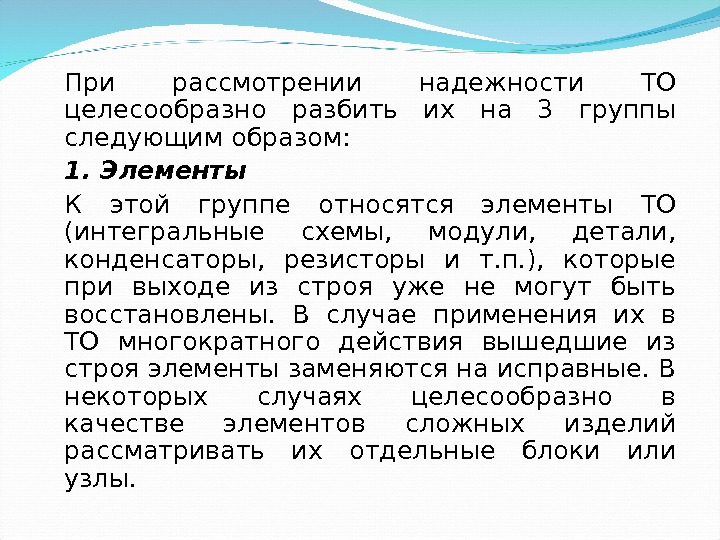 При рассмотрении надежности ТО целесообразно разбить их на 3 группы следующим образом:

1. Элементы

К этой группе относятся элементы ТО (интегральные схемы, модули, детали, конденсаторы, резисторы и т.п.), которые при выходе из строя уже не могут быть восстановлены. В случае применения их в ТО многократного действия вышедшие из строя элементы заменяются на исправные. В некоторых случаях целесообразно в качестве элементов сложных изделий рассматривать их отдельные блоки или узлы.